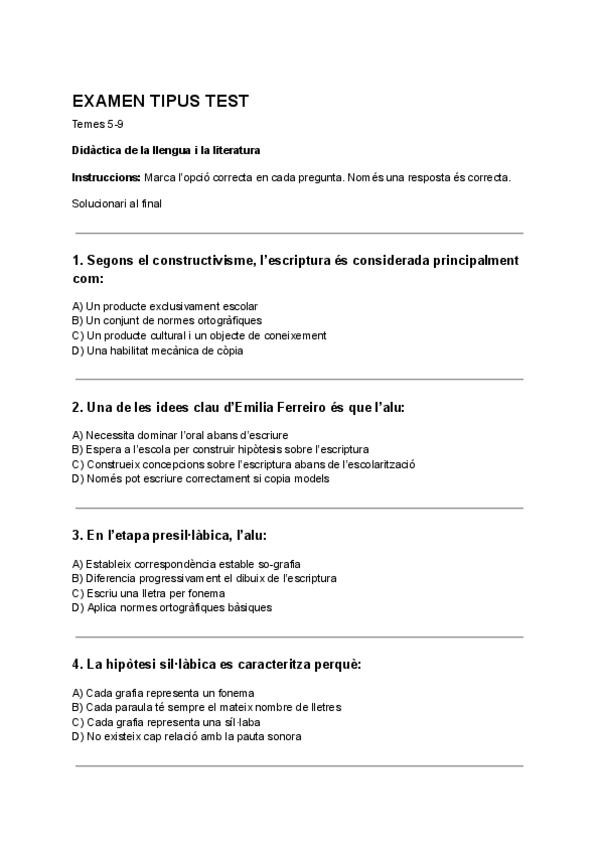 EXAMEN TIPUS TEST

Temes 5-9

Didàctica de la llengua i la literatura

Instruccions: Marca l'opció correcta en cada pregunta. Només una resposta és correcta.

Solucionari al final

1. Segons el constructivisme, l'escriptura és considerada principalment com:

A) Un producte exclusivament escolar
B) Un conjunt de normes ortogràfiques
C) Un producte cultural i un objecte de coneixement
D) Una habilitat mecànica de còpia

2. Una de les idees clau d'Emilia Ferreiro és que l'alu:

A) Necessita dominar l'oral abans d'escriure
B) Espera a l'escola per construir hipòtesis sobre l'escriptura
C) Construeix concepcions sobre l'escriptura abans de l'escolarització
D) Només pot escriure correctament si copia models

3. En l'etapa presil·làbica, l'alu:

A) Estableix correspondència estable so-grafia
B) Diferencia progressivament el dibuix de l'escriptura
C) Escriu una lletra per fonema
D) Aplica normes ortogràfiques bàsiques

4. La hipòtesi sil·làbica es caracteritza perquè:

A) Cada grafia representa un fonema
B) Cada paraula té sempre el mateix nombre de lletres
C) Cada grafia representa una síl·laba
D) No existeix cap relació amb la pauta sonora